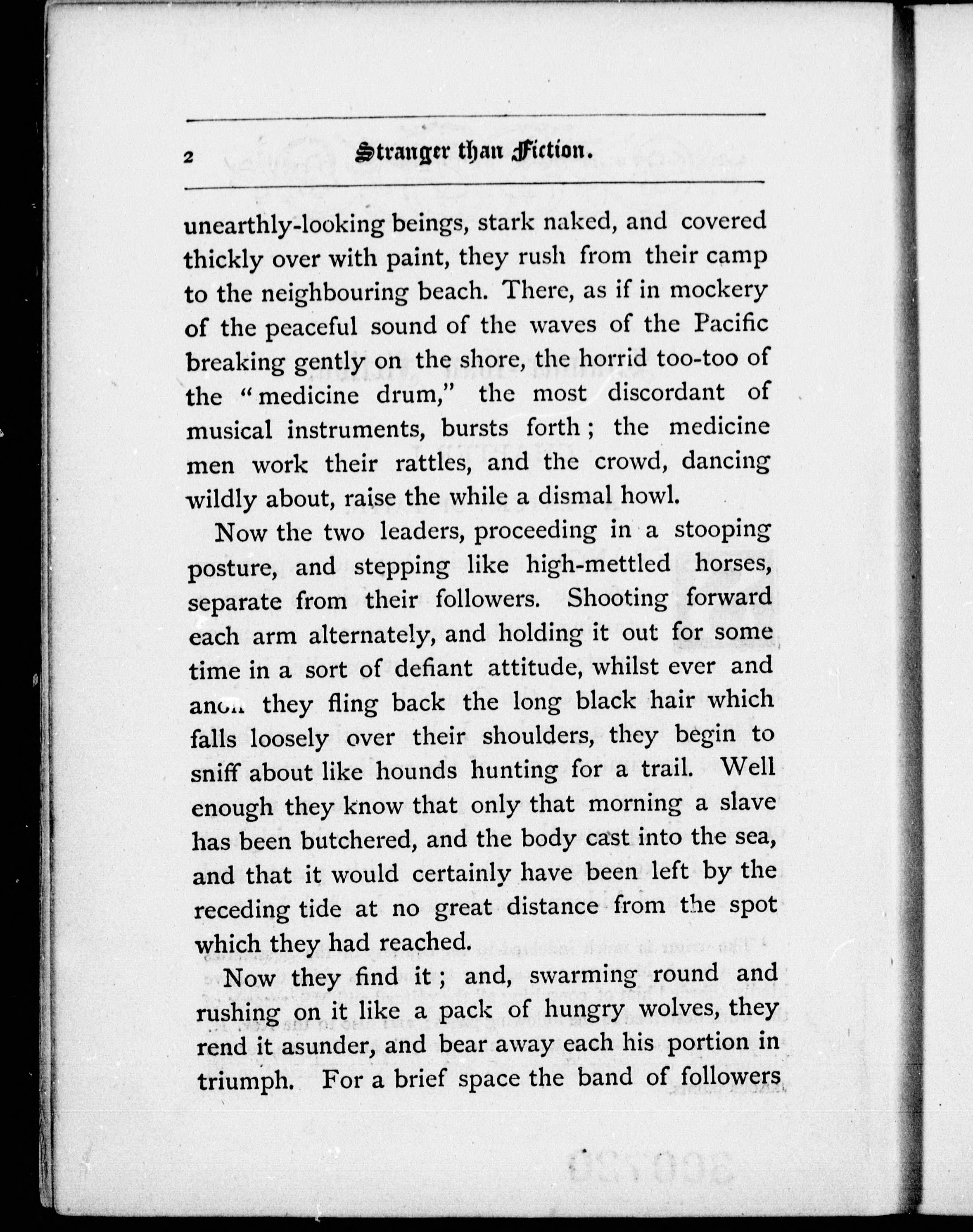 2 Stranger than Fiction.

unearthly-looking beings, stark naked, and covered thickly over with paint, they rush from their camp to the neighbouring beach. There, as if in mockery of the peaceful sound of the waves of the Pacific breaking gently on the shore, the horrid too-too of the "medicine drum," the most discordant of musical instruments, bursts forth; the medicine men work their rattles, and the crowd, dancing wildly about, raise the while a dismal howl.

Now the two leaders, proceeding in a stooping posture, and stepping like high-mettled horses, separate from their followers. Shooting forward each arm alternately, and holding it out for some time in a sort of defiant attitude, whilst ever and anon they fling back the long black hair which falls loosely over their shoulders, they begin to sniff about like hounds hunting for a trail. Well enough they know that only that morning a slave has been butchered, and the body cast into the sea, and that it would certainly have been left by the receding tide at no great distance from the spot which they had reached.

Now they find it; and, swarming round and rushing on it like a pack of hungry wolves, they rend it asunder, and bear away each his portion in triumph. For a brief space the band of followers